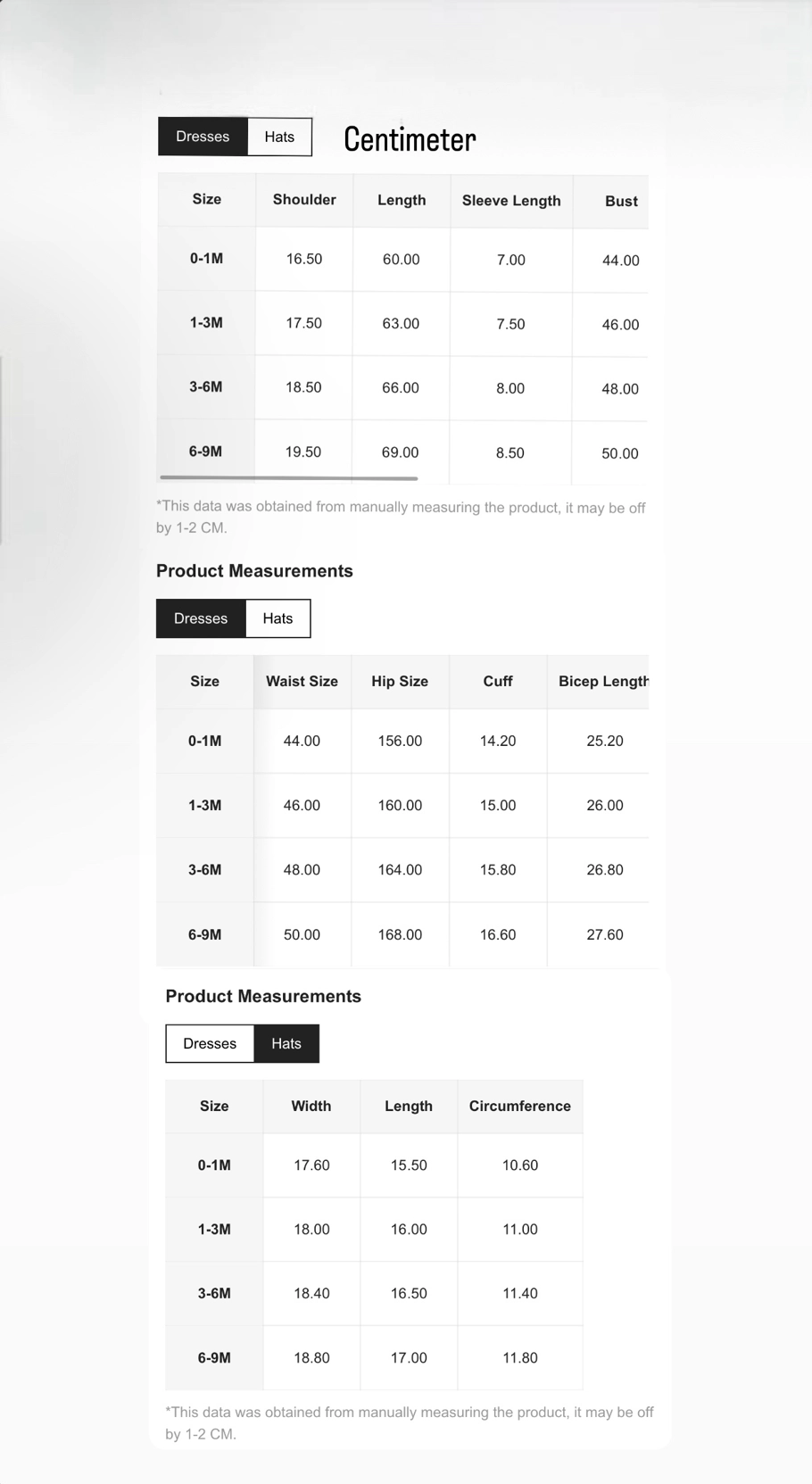 Dresses Hats

Centimeter

| Size | Shoulder | Length | Sleeve Length | Bust |
|---|---|---|---|---|
| 0-1M | 16.50 | 60.00 | 7.00 | 44.00 |
| 1-3M | 17.50 | 63.00 | 7.50 | 46.00 |
| 3-6M | 18.50 | 66.00 | 8.00 | 48.00 |
| 6-9M | 19.50 | 69.00 | 8.50 | 50.00 |

*This data was obtained from manually measuring the product, it may be off by 1-2 CM.

Product Measurements

Dresses Hats

| Size | Waist Size | Hip Size | Cuff | Bicep Length |
|---|---|---|---|---|
| 0-1M | 44.00 | 156.00 | 14.20 | 25.20 |
| 1-3M | 46.00 | 160.00 | 15.00 | 26.00 |
| 3-6M | 48.00 | 164.00 | 15.80 | 26.80 |
| 6-9M | 50.00 | 168.00 | 16.60 | 27.60 |

Product Measurements

Dresses Hats

| Size | Width | Length | Circumference |
|---|---|---|---|
| 0-1M | 17.60 | 15.50 | 10.60 |
| 1-3M | 18.00 | 16.00 | 11.00 |
| 3-6M | 18.40 | 16.50 | 11.40 |
| 6-9M | 18.80 | 17.00 | 11.80 |

*This data was obtained from manually measuring the product, it may be off by 1-2 CM.